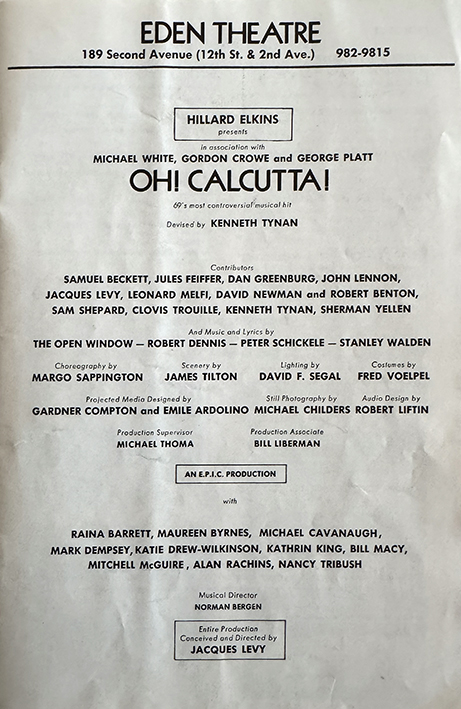 EDEN THEATRE
189 Second Avenue (12th St. & 2nd Ave.) 982-9815

HILLARD ELKINS
presents

in association with
MICHAEL WHITE, GORDON CROWE and GEORGE PLATT

OH! CALCUTTA!

69's most controversial musical hit

Devised by KENNETH TYNAN

Contributors
SAMUEL BECKETT, JULES FEIFFER, DAN GREENBURG, JOHN LENNON, JACQUES LEVY, LEONARD MELFI, DAVID NEWMAN and ROBERT BENTON, SAM SHEPARD, CLOVIS TROUILLE, KENNETH TYNAN, SHERMAN YELLEN

And Music and Lyrics by
THE OPEN WINDOW — ROBERT DENNIS — PETER SCHICKELE — STANLEY WALDEN

Choreography by
MARGO SAPPINGTON

Scenery by
JAMES TILTON

Lighting by
DAVID F. SEGAL

Costumes by
FRED VOELPEL

Projected Media Designed by
GARDNER COMPTON and EMILE ARDOLINO

Still Photography by
MICHAEL CHILDERS

Audio Design by
ROBERT LIFTIN

Production Supervisor
MICHAEL THOMA

Production Associate
BILL LIBERMAN

AN E.P.I.C. PRODUCTION

with

RAINA BARRETT, MAUREEN BYRNES, MICHAEL CAVANAUGH, MARK DEMPSEY, KATIE DREW-WILKINSON, KATHRIN KING, BILL MACY, MITCHELL McGUIRE, ALAN RACHINS, NANCY TRIBUSH

Musical Director
NORMAN BERGEN

Entire Production
Conceived and Directed by
JACQUES LEVY